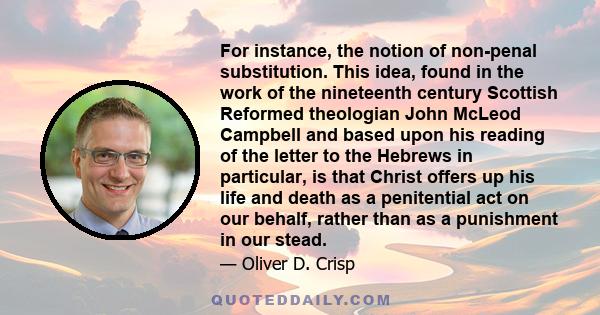 For instance, the notion of non-penal substitution. This idea, found in the work of the nineteenth century Scottish Reformed theologian John McLeod Campbell and based upon his reading of the letter to the Hebrews in particular, is that Christ offers up his life and death as a penitential act on our behalf, rather than as a punishment in our stead.

— Oliver D. Crisp

QUOTEDDAILY.COM